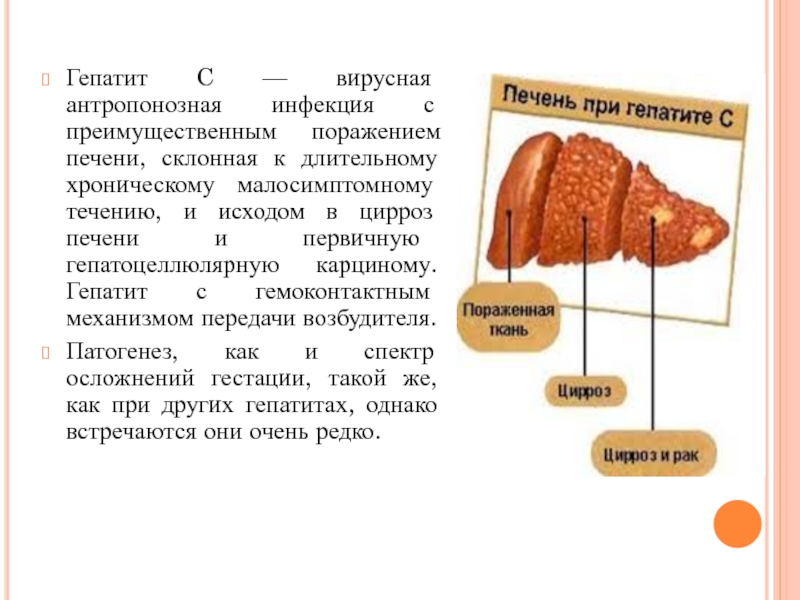 Гепатит С — вирусная антропонозная инфекция с преимущественным поражением печени, склонная к длительному хроническому малосимптомному течению, и исходом в цирроз печени и первичную гепатоцеллюлярную карциному. Гепатит с гемоконтактным механизмом передачи возбудителя.

Патогенез, как и спектр осложнений гестации, такой же, как при других гепатитах, однако встречаются они очень редко.

Печень при гепатите С

Пораженная ткань

Цирроз

Цирроз и рак